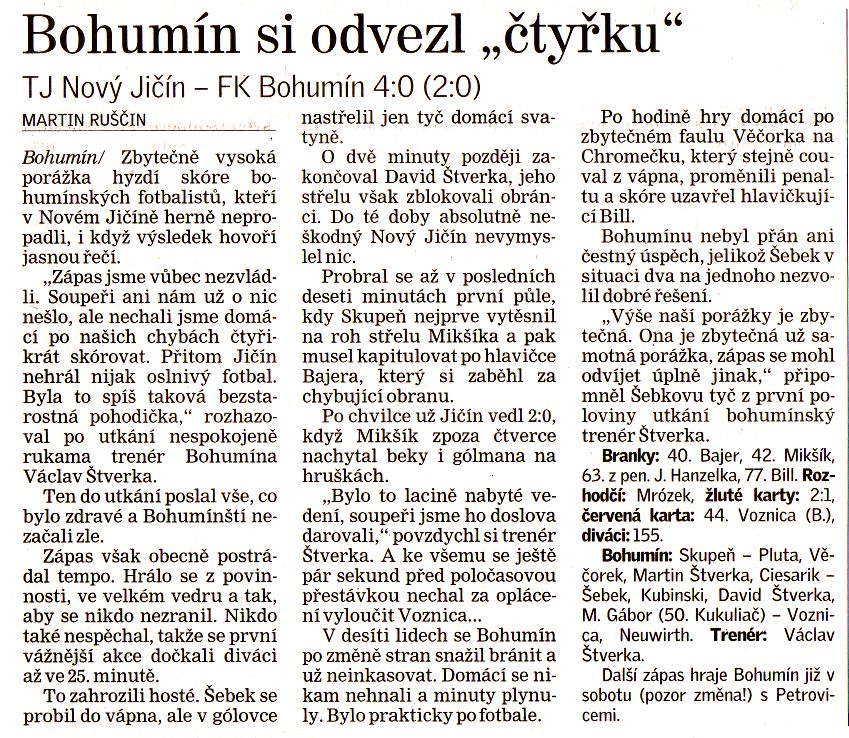 Bohumín si odvezl „čtyřku“

TJ Nový Jičín – FK Bohumín 4:0 (2:0)

MARTIN RUŠČIN

Bohumín/ Zbytečně vysoká porážka hyzdí skóre bohumínských fotbalistů, kteří v Novém Jičíně herně nepropadli, i když výsledek hovoří jasnou řečí.

„Zápas jsme vůbec nezvládli. Soupeři ani nám už o nic nešlo, ale nechali jsme domácí po našich chybách čtyřikrát skórovat. Přitom Jičín nehrál nijak oslnivý fotbal. Byla to spíš taková bezstarostná pohodička,“ rozhazoval po utkání nespokojeně rukama trenér Bohumína Václav Štverka.

Ten do utkání poslal vše, co bylo zdravé a Bohumínští nezačali zle.

Zápas však obecně postrádal tempo. Hrálo se z povinnosti, ve velkém vedru a tak, aby se nikdo nezranil. Nikdo také nespěchal, takže se první vážnější akce dočkali diváci až ve 25. minutě.

To zahrozili hosté. Šebek se probil do vápna, ale v gólovce nastřelil jen tyč domácí svatyně.

O dvě minuty později zakončoval David Štverka, jeho střelu však zblokovali obránci. Do té doby absolutně neškodný Nový Jičín nevymyslel nic.

Probral se až v posledních deseti minutách první půle, kdy Skupeň nejprve vytěsnil na roh střelu Mikšíka a pak musel kapitulovat po hlavičce Bajera, který si zaběhl za chybující obranu.

Po chvilce už Jičín vedl 2:0, když Mikšík zpoza čtverce nachytal beky i gólmana na hruškách.

„Bylo to lacině nabyté vedení, soupeři jsme ho doslova darovali,“ povzdychl si trenér Štverka. A ke všemu se ještě pár sekund před poločasovou přestávkou nechal za oplácení vyloučit Voznica...

V desíti lidech se Bohumín po změně stran snažil bránit a už neinkasovat. Domácí se nikam nehnali a minuty plynuly. Bylo prakticky po fotbale.

Po hodině hry domácí po zbytečném faulu Věčorka na Chromečku, který stejně couval z vápna, proměnili penaltu a skóre uzavřel hlavičkující Bill.

Bohumínu nebyl přán ani čestný úspěch, jelikož Šebek v situaci dva na jednoho nezvolil dobré řešení.

„Výše naší porážky je zbytečná. Ona je zbytečná už samotná porážka, zápas se mohl odvíjet úplně jinak,“ připomněl Šebkovu tyč z první poloviny utkání bohumínský trenér Štverka.

Branky: 40. Bajer, 42. Mikšík, 63. z pen. J. Hanzelka, 77. Bill. Rozhodčí: Mrózek, žluté karty: 2:1, červená karta: 44. Voznica (B.), diváci: 155.

Bohumín: Skupeň – Pluta, Věčorek, Martin Štverka, Ciesarik – Šebek, Kubinski, David Štverka, M. Gábor (50. Kukuliač) – Voznica, Neuwirth. Trenér: Václav Štverka.

Další zápas hraje Bohumín již v sobotu (pozor změna!) s Petrovicemi.